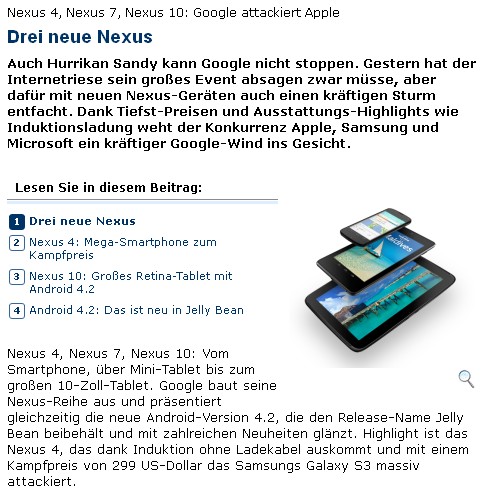 Nexus 4, Nexus 7, Nexus 10: Google attackiert Apple

Drei neue Nexus

Auch Hurrikan Sandy kann Google nicht stoppen. Gestern hat der Internetriese sein großes Event absagen zwar müsse, aber dafür mit neuen Nexus-Geräten auch einen kräftigen Sturm entfacht. Dank Tiefst-Preisen und Ausstattungs-Highlights wie Induktionsladung weht der Konkurrenz Apple, Samsung und Microsoft ein kräftiger Google-Wind ins Gesicht.

Lesen Sie in diesem Beitrag:

1 Drei neue Nexus

2 Nexus 4: Mega-Smartphone zum Kampfpreis

3 Nexus 10: Großes Retina-Tablet mit Android 4.2

4 Android 4.2: Das ist neu in Jelly Bean

maldives

Nexus 4, Nexus 7, Nexus 10: Vom Smartphone, über Mini-Tablet bis zum großen 10-Zoll-Tablet. Google baut seine Nexus-Reihe aus und präsentiert gleichzeitig die neue Android-Version 4.2, die den Release-Name Jelly Bean beibehält und mit zahlreichen Neuheiten glänzt. Highlight ist das Nexus 4, das dank Induktion ohne Ladekabel auskommt und mit einem Kampfpreis von 299 US-Dollar das Samsungs Galaxy S3 massiv attackiert.